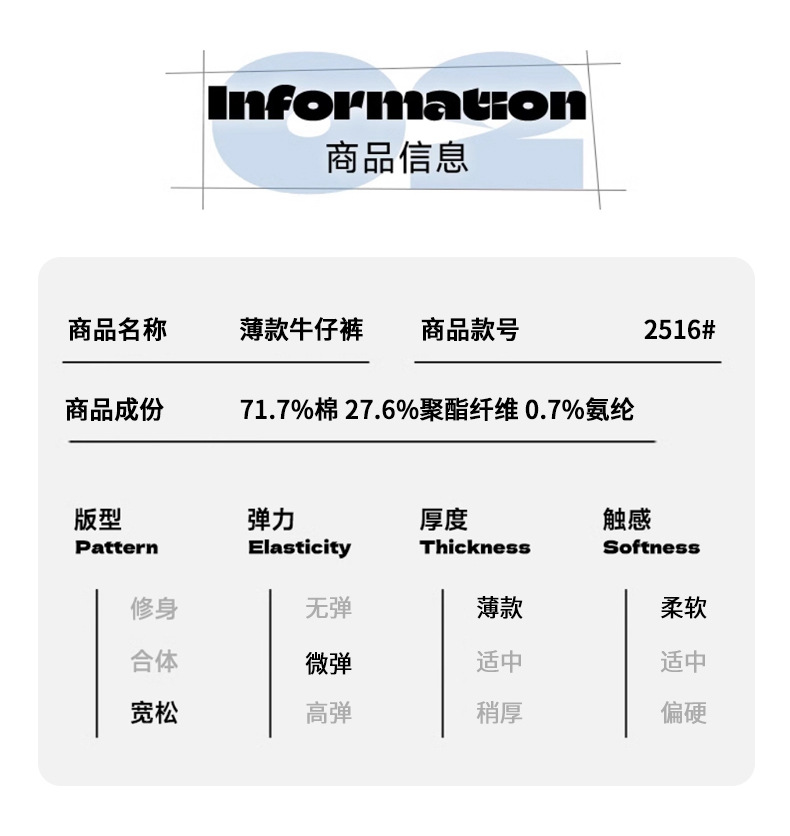 Information
商品信息

商品名称 薄款牛仔裤 商品款号 2516#

商品成份 71.7%棉 27.6%聚酯纤维 0.7%氨纶

版型
Pattern
修身
合体
宽松

弹力
Elasticity
无弹
微弹
高弹

厚度
Thickness
薄款
适中
稍厚

触感
Softness
柔软
适中
偏硬